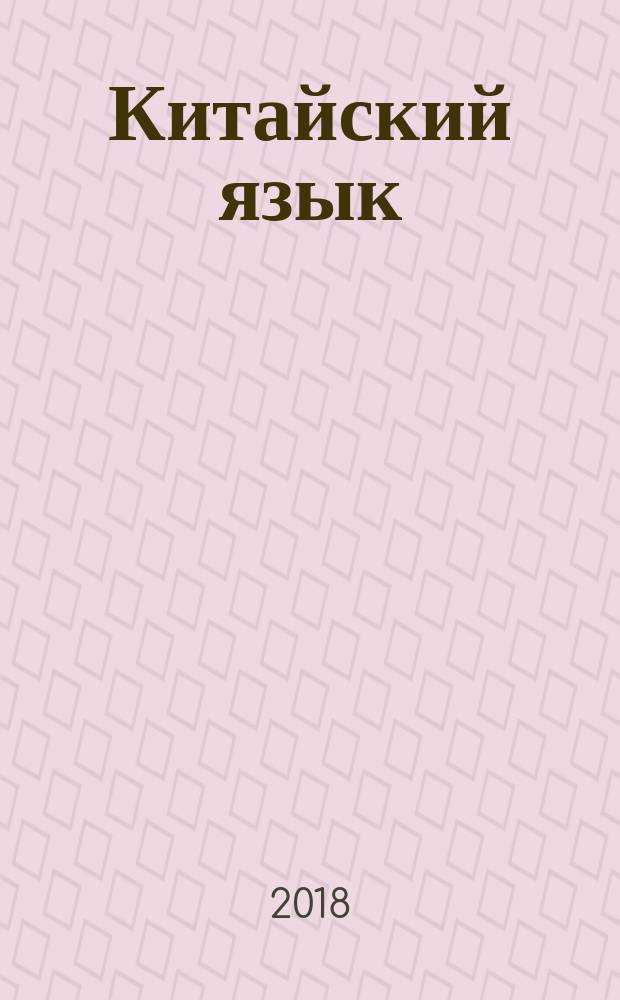 Китайский язык

2018